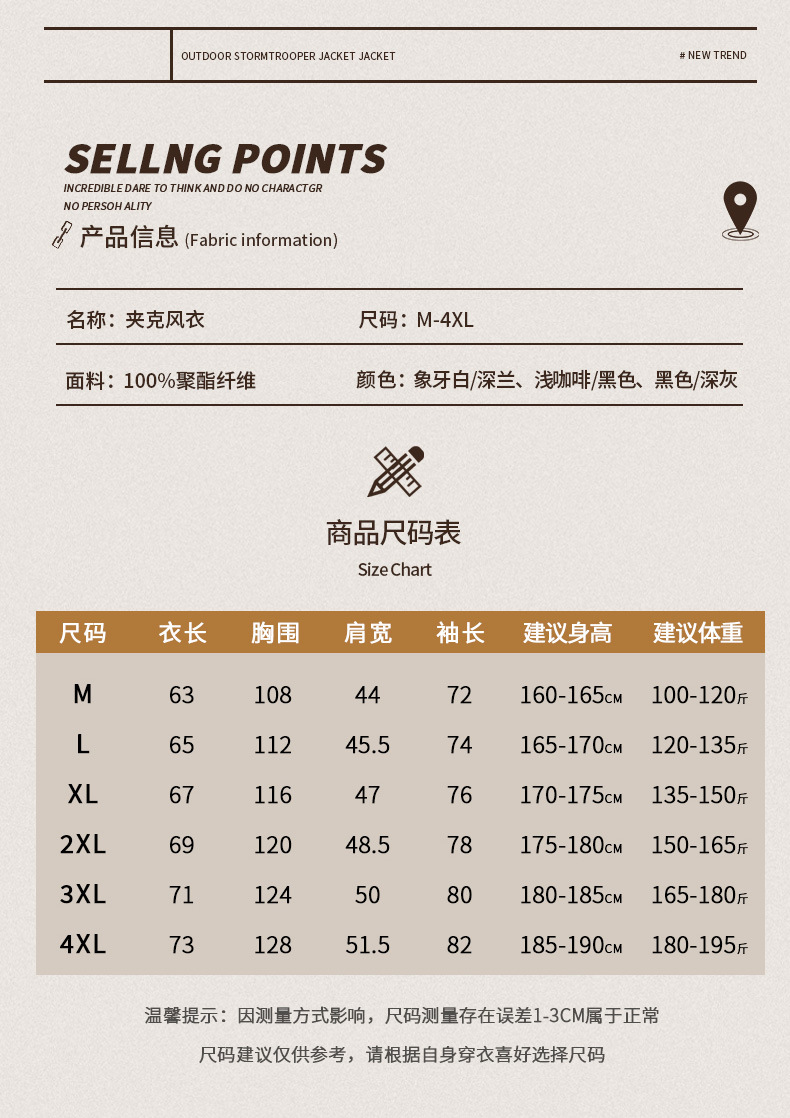 OUTDOOR STORMTROOPER JACKET JACKET

# NEW TREND

SELLNG POINTS
INCREDIBLE DARE TO THINK AND DO NO CHARACTGR
NO PERSOH ALITY

产品信息 (Fabric information)

名称：夹克风衣
尺码：M-4XL

面料：100%聚酯纤维
颜色：象牙白/深兰、浅咖啡/黑色、黑色/深灰

商品尺码表
Size Chart

| 尺码 | 衣长 | 胸围 | 肩宽 | 袖长 | 建议身高 | 建议体重 |
|---|---|---|---|---|---|---|
| M | 63 | 108 | 44 | 72 | 160-165CM | 100-120斤 |
| L | 65 | 112 | 45.5 | 74 | 165-170CM | 120-135斤 |
| XL | 67 | 116 | 47 | 76 | 170-175CM | 135-150斤 |
| 2XL | 69 | 120 | 48.5 | 78 | 175-180CM | 150-165斤 |
| 3XL | 71 | 124 | 50 | 80 | 180-185CM | 165-180斤 |
| 4XL | 73 | 128 | 51.5 | 82 | 185-190CM | 180-195斤 |

温馨提示：因测量方式影响，尺码测量存在误差1-3CM属于正常

尺码建议仅供参考，请根据自身穿衣喜好选择尺码